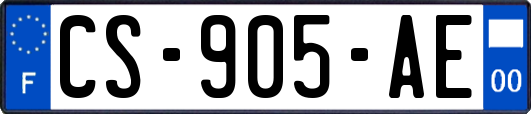 F
CS-905-AE
00